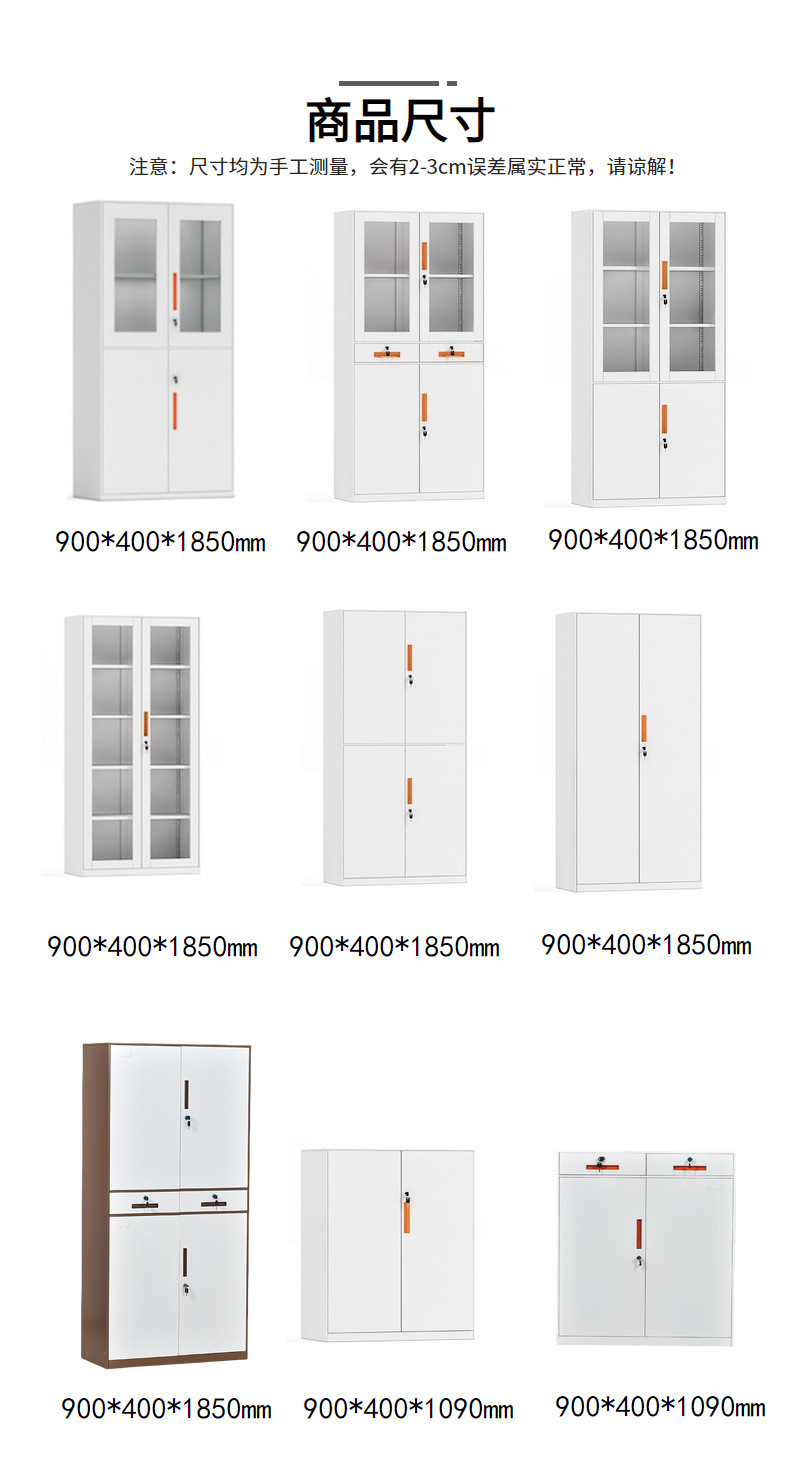 商品尺寸

注意：尺寸均为手工测量，会有2-3cm误差属实正常，请谅解！

900*400*1850mm

900*400*1850mm

900*400*1850mm

900*400*1850mm

900*400*1850mm

900*400*1850mm

900*400*1850mm

900*400*1090mm

900*400*1090mm